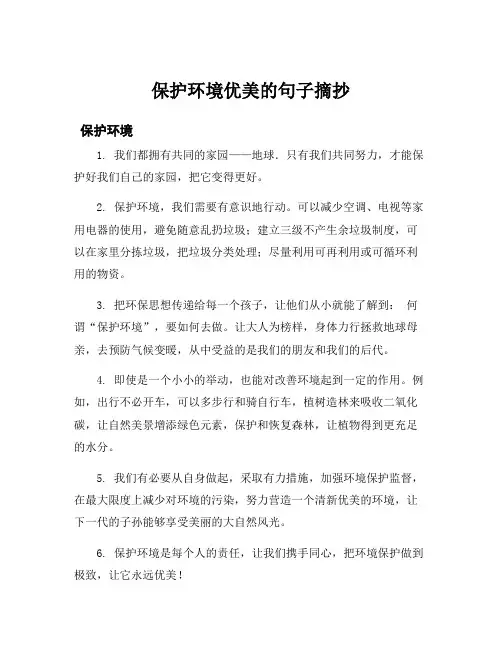 保护环境优美的句子摘抄

保护环境

1. 我们都拥有共同的家园——地球．只有我们共同努力，才能保护好我们自己的家园，把它变得更好。

2. 保护环境，我们需要有意识地行动。可以减少空调、电视等家用电器的使用，避免随意乱扔垃圾；建立三级不产生余垃圾制度，可以在家里分拣垃圾，把垃圾分类处理；尽量利用可再利用或可循环利用的物资。

3. 把环保思想传递给每一个孩子，让他们从小就能了解到： 何谓“保护环境”，要如何去做。让大人为榜样，身体力行拯救地球母亲，去预防气候变暖，从中受益的是我们的朋友和我们的后代。

4. 即使是一个小小的举动，也能对改善环境起到一定的作用。例如，出行不必开车，可以多步行和骑自行车，植树造林来吸收二氧化碳，让自然美景增添绿色元素，保护和恢复森林，让植物得到更充足的水分。

5. 我们有必要从自身做起，采取有力措施，加强环境保护监督，在最大限度上减少对环境的污染，努力营造一个清新优美的环境，让下一代的子孙能够享受美丽的大自然风光。

6. 保护环境是每个人的责任，让我们携手同心，把环境保护做到极致，让它永远优美！